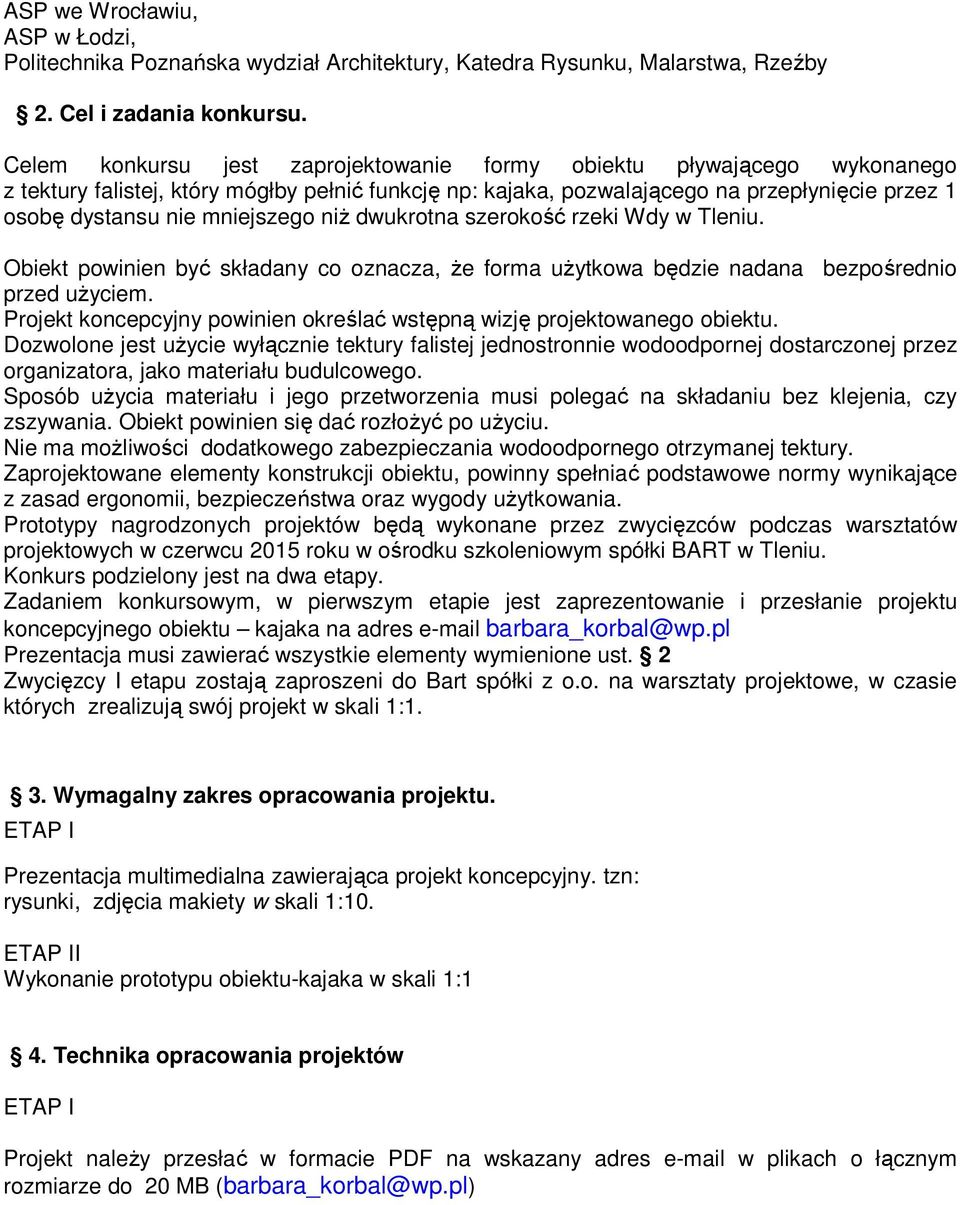 ASP we Wrocławiu,
ASP w Łodzi,
Politechnika Poznańska wydział Architektury, Katedra Rysunku, Malarstwa, Rzeźby

§ 2. Cel i zadania konkursu.

Celem konkursu jest zaprojektowanie formy obiektu pływającego wykonanego z tektury falistej, który mógłby pełnić funkcję np: kajaka, pozwalającego na przepłynięcie przez 1 osobę dystansu nie mniejszego niż dwukrotna szerokość rzeki Wdy w Tleniu.

Obiekt powinien być składany co oznacza, że forma użytkowa będzie nadana bezpośrednio przed użyciem.
Projekt koncepcyjny powinien określać wstępną wizję projektowanego obiektu.
Dozwolone jest użycie wyłącznie tektury falistej jednostronnie wodoodpornej dostarczonej przez organizatora, jako materiału budulcowego.
Sposób użycia materiału i jego przetworzenia musi polegać na składaniu bez klejenia, czy zszywania. Obiekt powinien się dać rozłożyć po użyciu.
Nie ma możliwości dodatkowego zabezpieczania wodoodpornego otrzymanej tektury.
Zaprojektowane elementy konstrukcji obiektu, powinny spełniać podstawowe normy wynikające z zasad ergonomii, bezpieczeństwa oraz wygody użytkowania.
Prototypy nagrodzonych projektów będą wykonane przez zwycięzców podczas warsztatów projektowych w czerwcu 2015 roku w ośrodku szkoleniowym spółki BART w Tleniu.
Konkurs podzielony jest na dwa etapy.
Zadaniem konkursowym, w pierwszym etapie jest zaprezentowanie i przesłanie projektu koncepcyjnego obiektu – kajaka na adres e-mail barbara_korbal@wp.pl
Prezentacja musi zawierać wszystkie elementy wymienione ust. § 2
Zwycięzcy I etapu zostają zaproszeni do Bart spółki z o.o. na warsztaty projektowe, w czasie których zrealizują swój projekt w skali 1:1.

§ 3. Wymagalny zakres opracowania projektu.
ETAP I

Prezentacja multimedialna zawierająca projekt koncepcyjny. tzn: rysunki, zdjęcia makiety w skali 1:10.

ETAP II
Wykonanie prototypu obiektu-kajaka w skali 1:1

§ 4. Technika opracowania projektów

ETAP I

Projekt należy przesłać w formacie PDF na wskazany adres e-mail w plikach o łącznym rozmiarze do 20 MB (barbara_korbal@wp.pl)